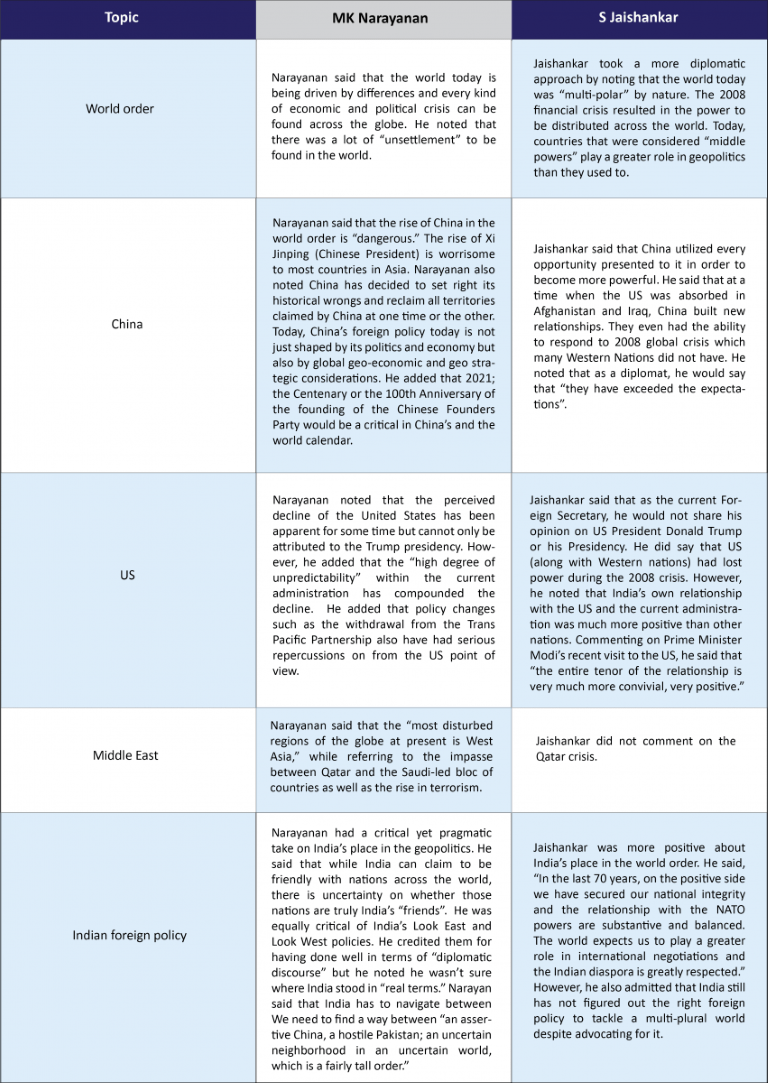 | Topic | MK Narayanan | S Jaishankar |
|---|---|---|
| World order | Narayanan said that the world today is being driven by differences and every kind of economic and political crisis can be found across the globe. He noted that there was a lot of "unsettlement" to be found in the world. | Jaishankar took a more diplomatic approach by noting that the world today was "multi-polar" by nature. The 2008 financial crisis resulted in the power to be distributed across the world. Today, countries that were considered "middle powers" play a greater role in geopolitics than they used to. |
| China | Narayanan said that the rise of China in the world order is "dangerous." The rise of Xi Jinping (Chinese President) is worrisome to most countries in Asia. Narayanan also noted China has decided to set right its historical wrongs and reclaim all territories claimed by China at one time or the other. Today, China's foreign policy today is not just shaped by its politics and economy but also by global geo-economic and geo strategic considerations. He added that 2021; the Centenary or the 100th Anniversary of the founding of the Chinese Founders Party would be a critical in China's and the world calendar. | Jaishankar said that China utilized every opportunity presented to it in order to become more powerful. He said that at a time when the US was absorbed in Afghanistan and Iraq, China built new relationships. They even had the ability to respond to 2008 global crisis which many Western Nations did not have. He noted that as a diplomat, he would say that "they have exceeded the expectations". |
| US | Narayanan noted that the perceived decline of the United States has been apparent for some time but cannot only be attributed to the Trump presidency. However, he added that the "high degree of unpredictability" within the current administration has compounded the decline. He added that policy changes such as the withdrawal from the Trans Pacific Partnership also have had serious repercussions on from the US point of view. | Jaishankar said that as the current Foreign Secretary, he would not share his opinion on US President Donald Trump or his Presidency. He did say that US (along with Western nations) had lost power during the 2008 crisis. However, he noted that India's own relationship with the US and the current administration was much more positive than other nations. Commenting on Prime Minister Modi's recent visit to the US, he said that "the entire tenor of the relationship is very much more convivial, very positive." |
| Middle East | Narayanan said that the "most disturbed regions of the globe at present is West Asia," while referring to the impasse between Qatar and the Saudi-led bloc of countries as well as the rise in terrorism. | Jaishankar did not comment on the Qatar crisis. |
| Indian foreign policy | Narayanan had a critical yet pragmatic take on India's place in the geopolitics. He said that while India can claim to be friendly with nations across the world, there is uncertainty on whether those nations are truly India's "friends". He was equally critical of India's Look East and Look West policies. He credited them for having done well in terms of "diplomatic discourse" but he noted he wasn't sure where India stood in "real terms." Narayan said that India has to navigate between We need to find a way between "an assertive China, a hostile Pakistan; an uncertain neighborhood in an uncertain world, which is a fairly tall order." | Jaishankar was more positive about India's place in the world order. He said, "In the last 70 years, on the positive side we have secured our national integrity and the relationship with the NATO powers are substantive and balanced. The world expects us to play a greater role in international negotiations and the Indian diaspora is greatly respected." However, he also admitted that India still has not figured out the right foreign policy to tackle a multi-plural world despite advocating for it. |